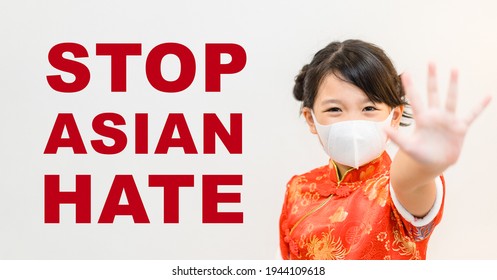 STOP
ASIAN
HATE

shutterstock.com · 1944109618